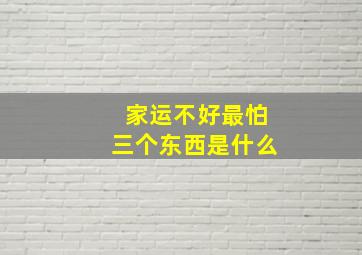 家运不好最怕
三个东西是什么